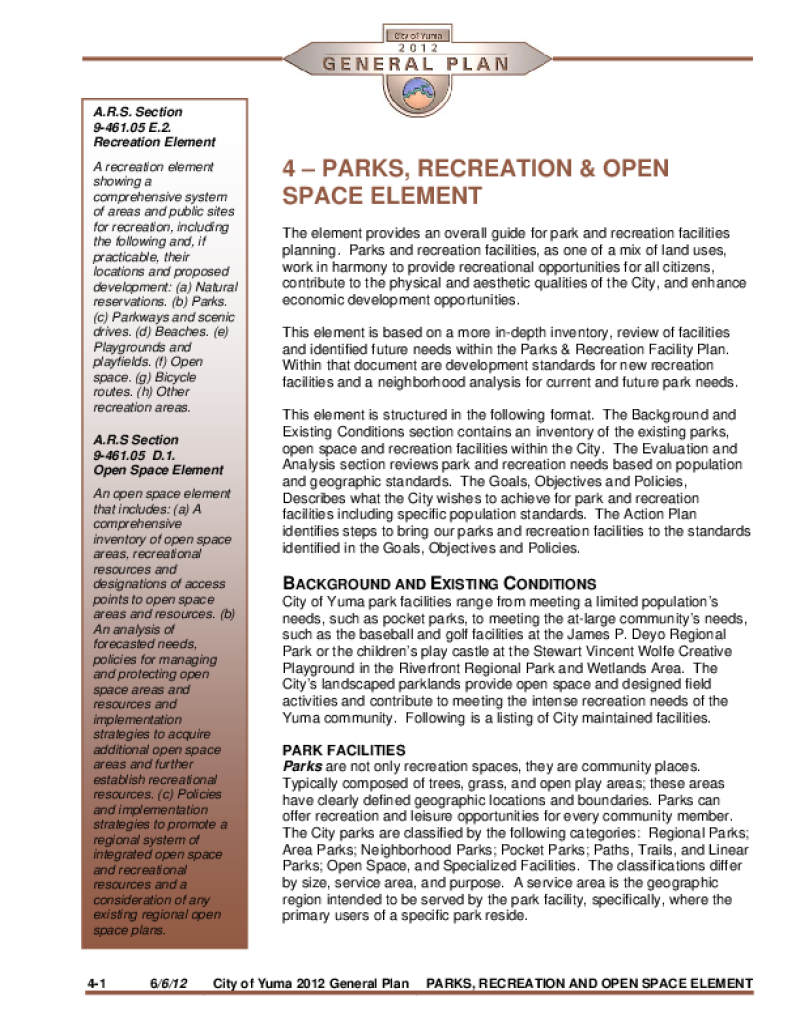 City of Yuma
2012
GENERAL PLAN

A.R.S. Section 9-461.05 E.2. Recreation Element

A recreation element showing a comprehensive system of areas and public sites for recreation, including the following and, if practicable, their locations and proposed development: (a) Natural reservations. (b) Parks. (c) Parkways and scenic drives. (d) Beaches. (e) Playgrounds and playfields. (f) Open space. (g) Bicycle routes. (h) Other recreation areas.

A.R.S Section 9-461.05 D.1. Open Space Element

An open space element that includes: (a) A comprehensive inventory of open space areas, recreational resources and designations of access points to open space areas and resources. (b) An analysis of forecasted needs, policies for managing and protecting open space areas and resources and implementation strategies to acquire additional open space areas and further establish recreational resources. (c) Policies and implementation strategies to promote a regional system of integrated open space and recreational resources and a consideration of any existing regional open space plans.

4 – PARKS, RECREATION & OPEN SPACE ELEMENT

The element provides an overall guide for park and recreation facilities planning. Parks and recreation facilities, as one of a mix of land uses, work in harmony to provide recreational opportunities for all citizens, contribute to the physical and aesthetic qualities of the City, and enhance economic development opportunities.

This element is based on a more in-depth inventory, review of facilities and identified future needs within the Parks & Recreation Facility Plan. Within that document are development standards for new recreation facilities and a neighborhood analysis for current and future park needs.

This element is structured in the following format. The Background and Existing Conditions section contains an inventory of the existing parks, open space and recreation facilities within the City. The Evaluation and Analysis section reviews park and recreation needs based on population and geographic standards. The Goals, Objectives and Policies, Describes what the City wishes to achieve for park and recreation facilities including specific population standards. The Action Plan identifies steps to bring our parks and recreation facilities to the standards identified in the Goals, Objectives and Policies.

BACKGROUND AND EXISTING CONDITIONS

City of Yuma park facilities range from meeting a limited population's needs, such as pocket parks, to meeting the at-large community's needs, such as the baseball and golf facilities at the James P. Deyo Regional Park or the children's play castle at the Stewart Vincent Wolfe Creative Playground in the Riverfront Regional Park and Wetlands Area. The City's landscaped parklands provide open space and designed field activities and contribute to meeting the intense recreation needs of the Yuma community. Following is a listing of City maintained facilities.

PARK FACILITIES

Parks are not only recreation spaces, they are community places. Typically composed of trees, grass, and open play areas; these areas have clearly defined geographic locations and boundaries. Parks can offer recreation and leisure opportunities for every community member. The City parks are classified by the following categories: Regional Parks; Area Parks; Neighborhood Parks; Pocket Parks; Paths, Trails, and Linear Parks; Open Space, and Specialized Facilities. The classifications differ by size, service area, and purpose. A service area is the geographic region intended to be served by the park facility, specifically, where the primary users of a specific park reside.

4-1 6/6/12 City of Yuma 2012 General Plan PARKS, RECREATION AND OPEN SPACE ELEMENT